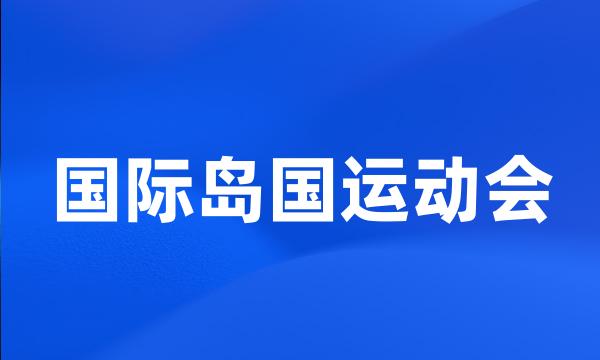 国际岛国运动会